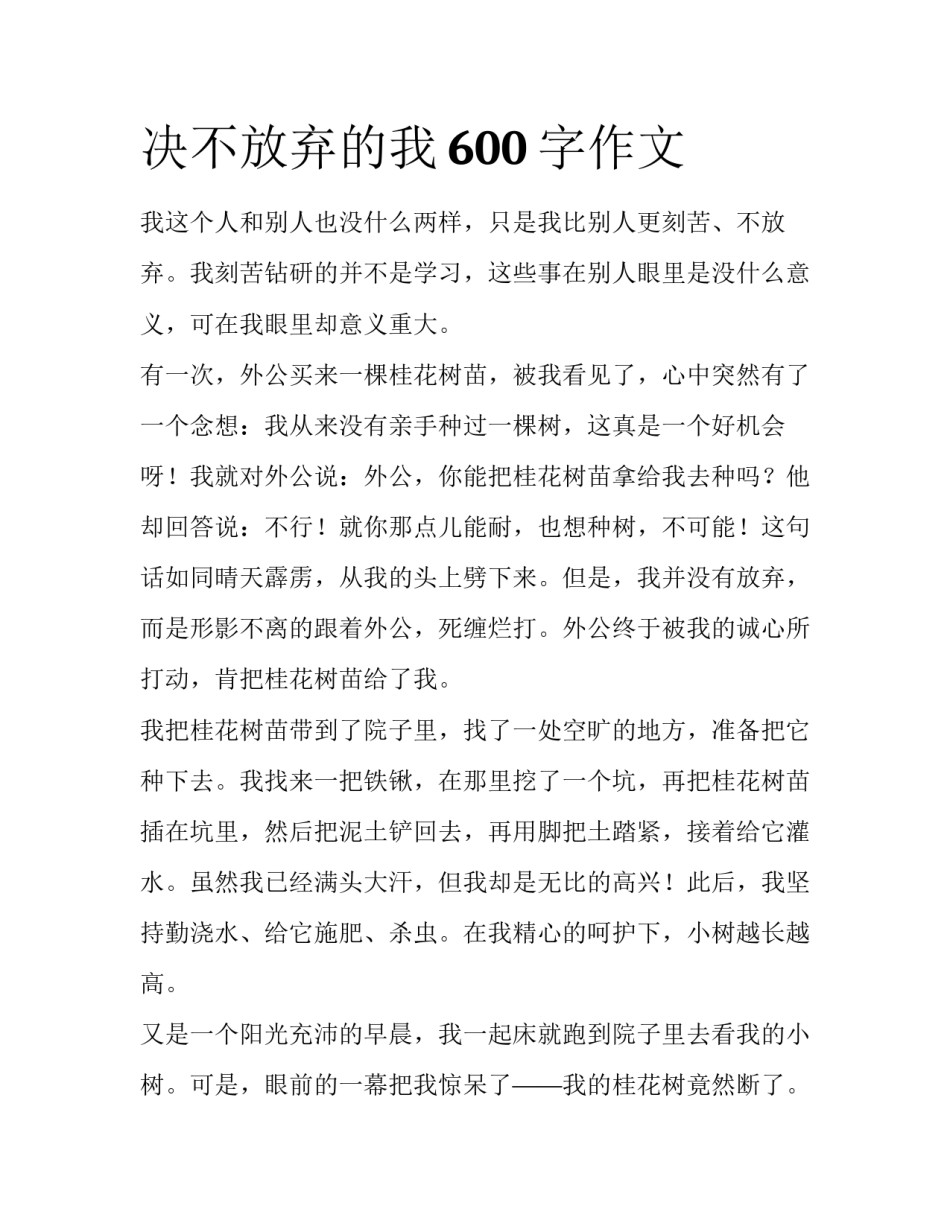 决不放弃的我 600 字作文

我这个人和别人也没什么两样，只是我比别人更刻苦、不放弃。我刻苦钻研的并不是学习，这些事在别人眼里是没什么意义，可在我眼里却意义重大。

有一次，外公买来一棵桂花树苗，被我看见了，心中突然有了一个念想：我从来没有亲手种过一棵树，这真是一个好机会呀！我就对外公说：外公，你能把桂花树苗拿给我去种吗？他却回答说：不行！就你那点儿能耐，也想种树，不可能！这句话如同晴天霹雳，从我的头上劈下来。但是，我并没有放弃，而是形影不离的跟着外公，死缠烂打。外公终于被我的诚心所打动，肯把桂花树苗给了我。

我把桂花树苗带到了院子里，找了一处空旷的地方，准备把它种下去。我找来一把铁锹，在那里挖了一个坑，再把桂花树苗插在坑里，然后把泥土铲回去，再用脚把土踏紧，接着给它灌水。虽然我已经满头大汗，但我却是无比的高兴！此后，我坚持勤浇水、给它施肥、杀虫。在我精心的呵护下，小树越长越高。

又是一个阳光充沛的早晨，我一起床就跑到院子里去看我的小树。可是，眼前的一幕把我惊呆了——我的桂花树竟然断了。